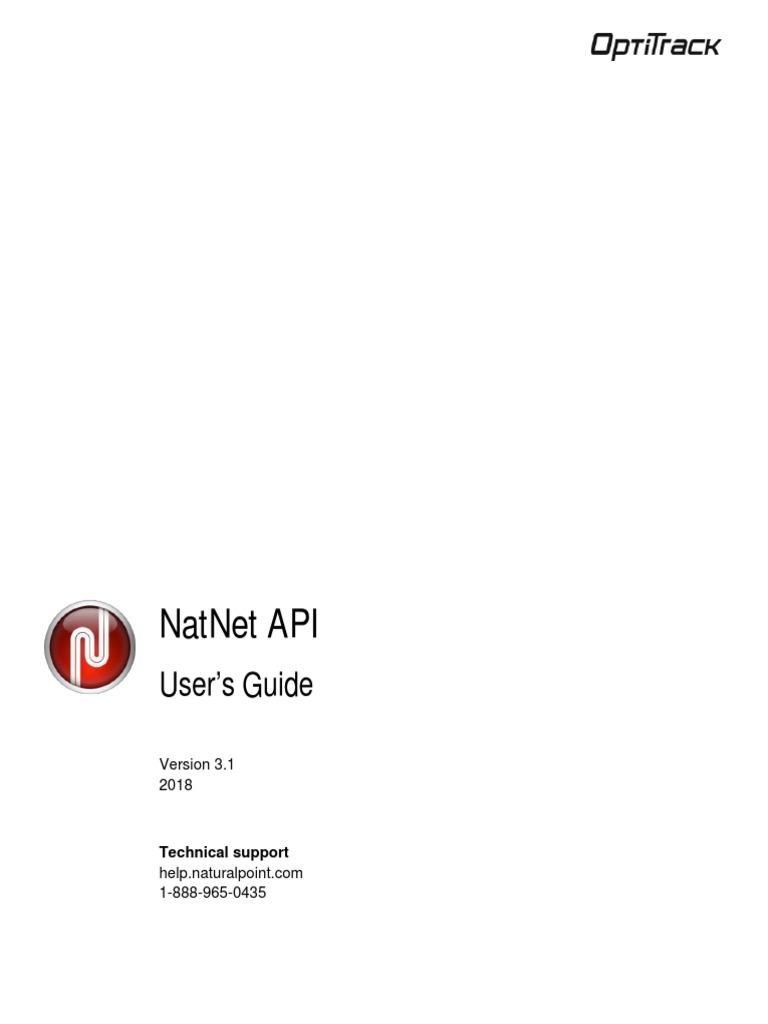 OptiTrack

NatNet API

User's Guide

Version 3.1
2018

Technical support
help.naturalpoint.com
1-888-965-0435